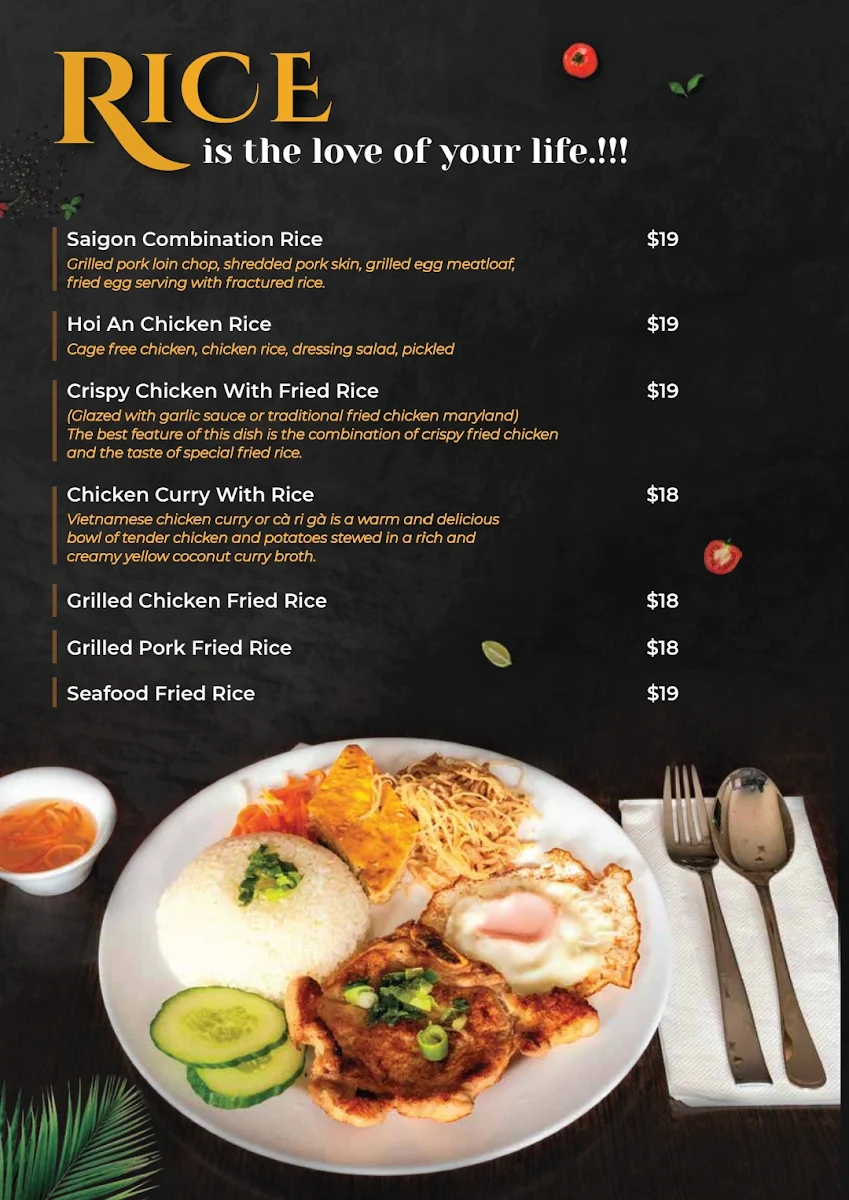 RICE
is the love of your life.!!!

Saigon Combination Rice $19
Grilled pork loin chop, shredded pork skin, grilled egg meatloaf, fried egg serving with fractured rice.

Hoi An Chicken Rice $19
Cage free chicken, chicken rice, dressing salad, pickled

Crispy Chicken With Fried Rice $19
(Glazed with garlic sauce or traditional fried chicken maryland) The best feature of this dish is the combination of crispy fried chicken and the taste of special fried rice.

Chicken Curry With Rice $18
Vietnamese chicken curry or cà ri gà is a warm and delicious bowl of tender chicken and potatoes stewed in a rich and creamy yellow coconut curry broth.

Grilled Chicken Fried Rice $18

Grilled Pork Fried Rice $18

Seafood Fried Rice $19